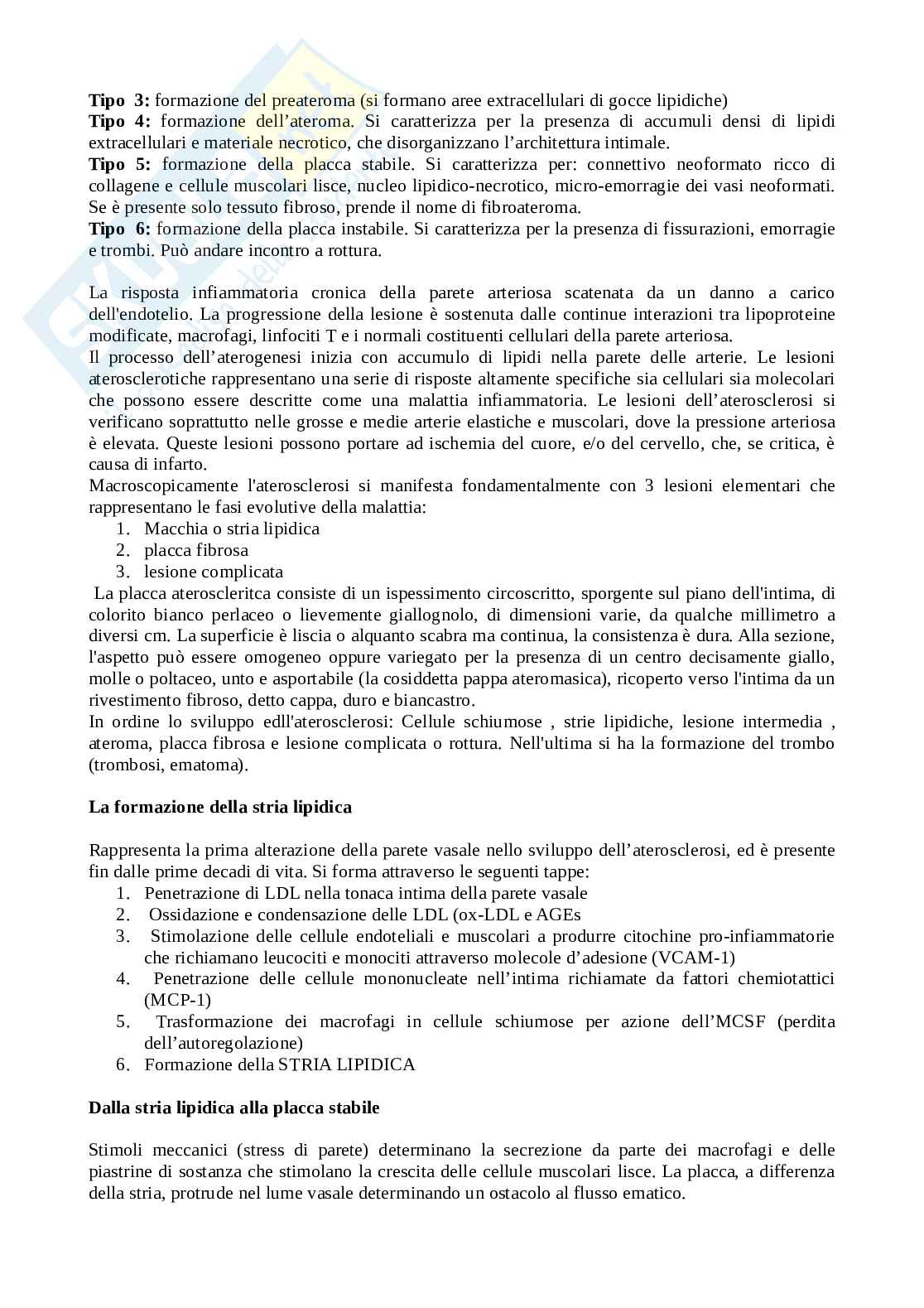 **Tipo 3:** formazione del preateroma (si formano aree extracellulari di gocce lipidiche)
**Tipo 4:** formazione dell'ateroma. Si caratterizza per la presenza di accumuli densi di lipidi extracellulari e materiale necrotico, che disorganizzano l'architettura intimale.
**Tipo 5:** formazione della placca stabile. Si caratterizza per: connettivo neoformato ricco di collagene e cellule muscolari lisce, nucleo lipidico-necrotico, micro-emorragie dei vasi neoformati. Se è presente solo tessuto fibroso, prende il nome di fibroateroma.
**Tipo 6:** formazione della placca instabile. Si caratterizza per la presenza di fissurazioni, emorragie e trombi. Può andare incontro a rottura.

La risposta infiammatoria cronica della parete arteriosa scatenata da un danno a carico dell'endotelio. La progressione della lesione è sostenuta dalle continue interazioni tra lipoproteine modificate, macrofagi, linfociti T e i normali costituenti cellulari della parete arteriosa.
Il processo dell'aterogenesi inizia con accumulo di lipidi nella parete delle arterie. Le lesioni aterosclerotiche rappresentano una serie di risposte altamente specifiche sia cellulari sia molecolari che possono essere descritte come una malattia infiammatoria. Le lesioni dell'aterosclerosi si verificano soprattutto nelle grosse e medie arterie elastiche e muscolari, dove la pressione arteriosa è elevata. Queste lesioni possono portare ad ischemia del cuore, e/o del cervello, che, se critica, è causa di infarto.
Macroscopicamente l'aterosclerosi si manifesta fondamentalmente con 3 lesioni elementari che rappresentano le fasi evolutive della malattia:
1. Macchia o stria lipidica
2. placca fibrosa
3. lesione complicata
La placca ateroscleritca consiste di un ispessimento circoscritto, sporgente sul piano dell'intima, di colorito bianco perlaceo o lievemente giallognolo, di dimensioni varie, da qualche millimetro a diversi cm. La superficie è liscia o alquanto scabra ma continua, la consistenza è dura. Alla sezione, l'aspetto può essere omogeneo oppure variegato per la presenza di un centro decisamente giallo, molle o poltaceo, unto e asportabile (la cosiddetta pappa ateromasica), ricoperto verso l'intima da un rivestimento fibroso, detto cappa, duro e biancastro.
In ordine lo sviluppo edll'aterosclerosi: Cellule schiumose , strie lipidiche, lesione intermedia , ateroma, placca fibrosa e lesione complicata o rottura. Nell'ultima si ha la formazione del trombo (trombosi, ematoma).

**La formazione della stria lipidica**

Rappresenta la prima alterazione della parete vasale nello sviluppo dell'aterosclerosi, ed è presente fin dalle prime decadi di vita. Si forma attraverso le seguenti tappe:
1. Penetrazione di LDL nella tonaca intima della parete vasale
2. Ossidazione e condensazione delle LDL (ox-LDL e AGEs
3. Stimolazione delle cellule endoteliali e muscolari a produrre citochine pro-infiammatorie che richiamano leucociti e monociti attraverso molecole d'adesione (VCAM-1)
4. Penetrazione delle cellule mononucleate nell'intima richiamate da fattori chemiotattici (MCP-1)
5. Trasformazione dei macrofagi in cellule schiumose per azione dell'MCSF (perdita dell'autoregolazione)
6. Formazione della STRIA LIPIDICA

**Dalla stria lipidica alla placca stabile**

Stimoli meccanici (stress di parete) determinano la secrezione da parte dei macrofagi e delle piastrine di sostanza che stimolano la crescita delle cellule muscolari lisce. La placca, a differenza della stria, protrude nel lume vasale determinando un ostacolo al flusso ematico.